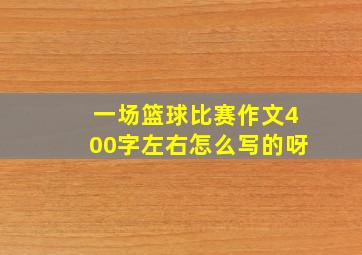 一场篮球比赛作文400字左右怎么写的呀